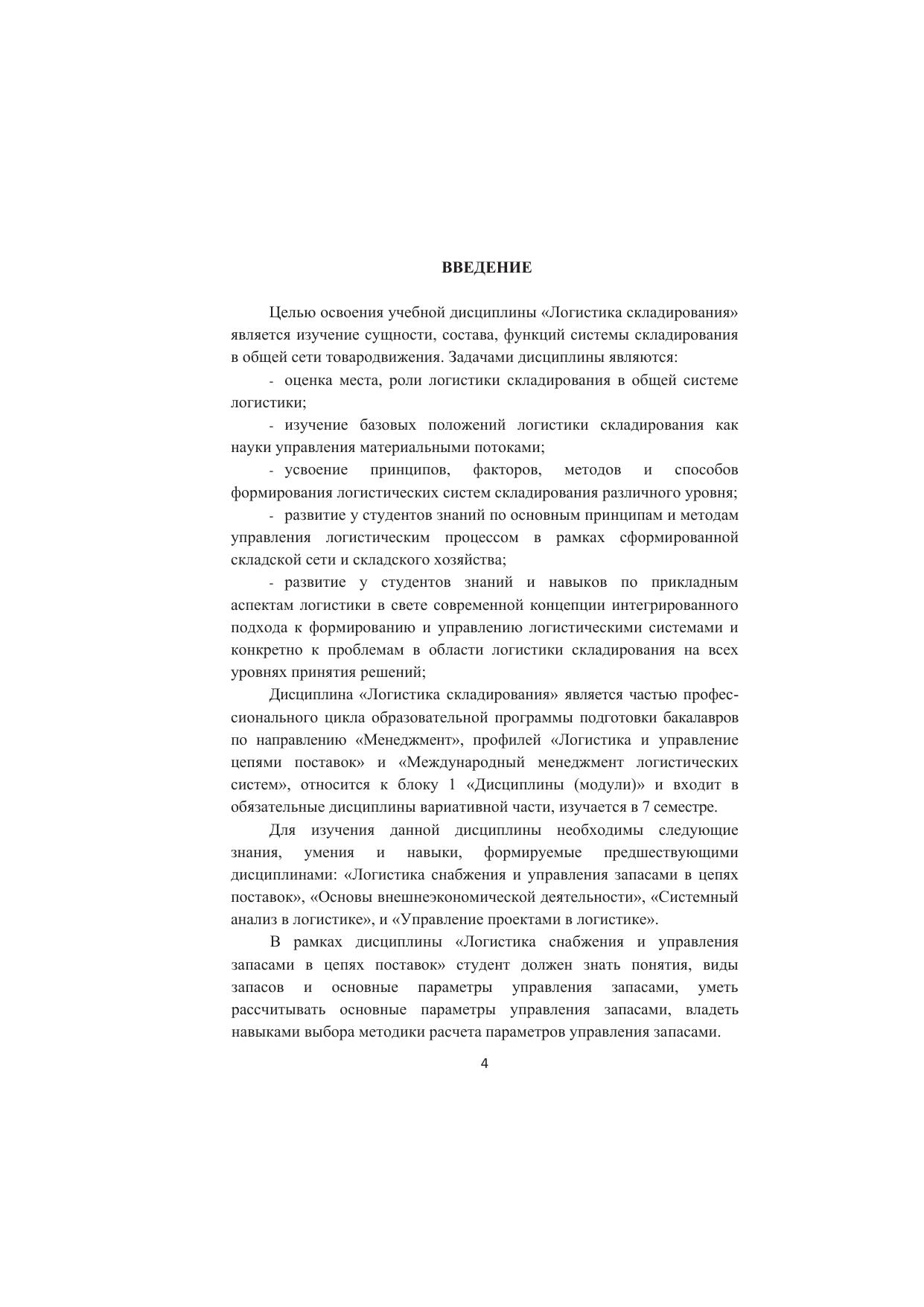 ВВЕДЕНИЕ

Целью освоения учебной дисциплины «Логистика складирования» является изучение сущности, состава, функций системы складирования в общей сети товародвижения. Задачами дисциплины являются:

- оценка места, роли логистики складирования в общей системе логистики;

- изучение базовых положений логистики складирования как науки управления материальными потоками;

- усвоение принципов, факторов, методов и способов формирования логистических систем складирования различного уровня;

- развитие у студентов знаний по основным принципам и методам управления логистическим процессом в рамках сформированной складской сети и складского хозяйства;

- развитие у студентов знаний и навыков по прикладным аспектам логистики в свете современной концепции интегрированного подхода к формированию и управлению логистическими системами и конкретно к проблемам в области логистики складирования на всех уровнях принятия решений;

Дисциплина «Логистика складирования» является частью профессионального цикла образовательной программы подготовки бакалавров по направлению «Менеджмент», профилей «Логистика и управление цепями поставок» и «Международный менеджмент логистических систем», относится к блоку 1 «Дисциплины (модули)» и входит в обязательные дисциплины вариативной части, изучается в 7 семестре.

Для изучения данной дисциплины необходимы следующие знания, умения и навыки, формируемые предшествующими дисциплинами: «Логистика снабжения и управления запасами в цепях поставок», «Основы внешнеэкономической деятельности», «Системный анализ в логистике», и «Управление проектами в логистике».

В рамках дисциплины «Логистика снабжения и управления запасами в цепях поставок» студент должен знать понятия, виды запасов и основные параметры управления запасами, уметь рассчитывать основные параметры управления запасами, владеть навыками выбора методики расчета параметров управления запасами.

4